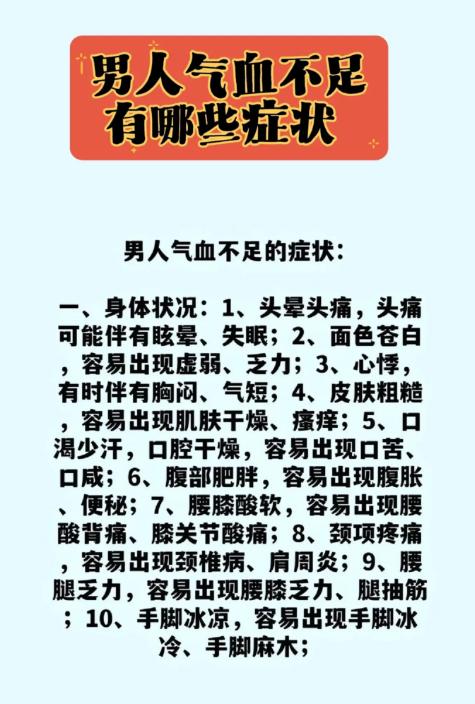 男人气血不足有哪些症状

男人气血不足的症状：

一、身体状况：1、头晕头痛，头痛可能伴有眩晕、失眠；2、面色苍白，容易出现虚弱、乏力；3、心悸，有时伴有胸闷、气短；4、皮肤粗糙，容易出现肌肤干燥、瘙痒；5、口渴少汗，口腔干燥，容易出现口苦、口咸；6、腹部肥胖，容易出现腹胀、便秘；7、腰膝酸软，容易出现腰酸背痛、膝关节酸痛；8、颈项疼痛，容易出现颈椎病、肩周炎；9、腰腿乏力，容易出现腰膝乏力、腿抽筋；10、手脚冰凉，容易出现手脚冰冷、手脚麻木；